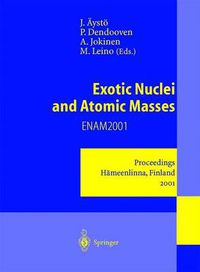 J. Äystö
P. Dendooven
A. Jokinen
M. Leino (Eds.)

Exotic Nuclei and Atomic Masses

ENAM2001

Proceedings
Hämeenlinna, Finland
2001

Springer